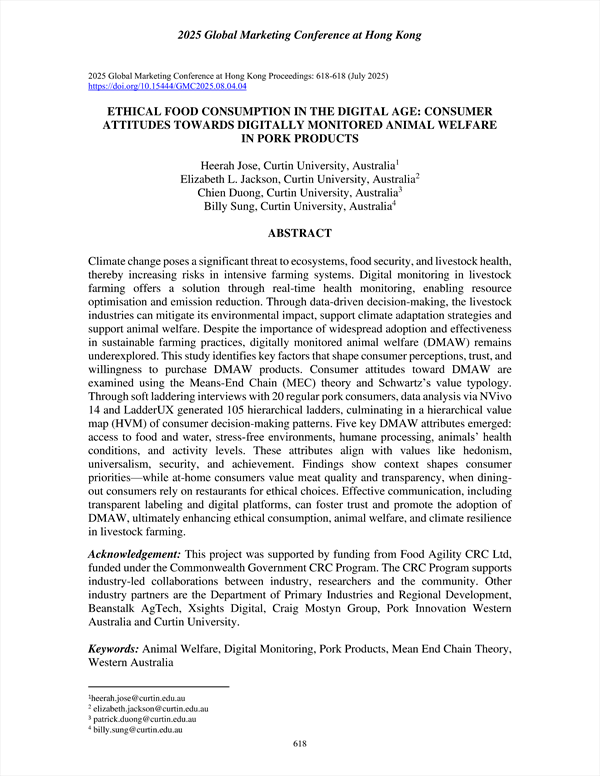 2025 Global Marketing Conference at Hong Kong

2025 Global Marketing Conference at Hong Kong Proceedings: 618-618 (July 2025)
https://doi.org/10.15444/GMC2025.08.04.04

ETHICAL FOOD CONSUMPTION IN THE DIGITAL AGE: CONSUMER ATTITUDES TOWARDS DIGITALLY MONITORED ANIMAL WELFARE IN PORK PRODUCTS

Heerah Jose, Curtin University, Australia$^1$
Elizabeth L. Jackson, Curtin University, Australia$^2$
Chien Duong, Curtin University, Australia$^3$
Billy Sung, Curtin University, Australia$^4$

ABSTRACT

Climate change poses a significant threat to ecosystems, food security, and livestock health, thereby increasing risks in intensive farming systems. Digital monitoring in livestock farming offers a solution through real-time health monitoring, enabling resource optimisation and emission reduction. Through data-driven decision-making, the livestock industries can mitigate its environmental impact, support climate adaptation strategies and support animal welfare. Despite the importance of widespread adoption and effectiveness in sustainable farming practices, digitally monitored animal welfare (DMAW) remains underexplored. This study identifies key factors that shape consumer perceptions, trust, and willingness to purchase DMAW products. Consumer attitudes toward DMAW are examined using the Means-End Chain (MEC) theory and Schwartz's value typology. Through soft laddering interviews with 20 regular pork consumers, data analysis via NVivo 14 and LadderUX generated 105 hierarchical ladders, culminating in a hierarchical value map (HVM) of consumer decision-making patterns. Five key DMAW attributes emerged: access to food and water, stress-free environments, humane processing, animals' health conditions, and activity levels. These attributes align with values like hedonism, universalism, security, and achievement. Findings show context shapes consumer priorities—while at-home consumers value meat quality and transparency, when dining-out consumers rely on restaurants for ethical choices. Effective communication, including transparent labeling and digital platforms, can foster trust and promote the adoption of DMAW, ultimately enhancing ethical consumption, animal welfare, and climate resilience in livestock farming.

Acknowledgement: This project was supported by funding from Food Agility CRC Ltd, funded under the Commonwealth Government CRC Program. The CRC Program supports industry-led collaborations between industry, researchers and the community. Other industry partners are the Department of Primary Industries and Regional Development, Beanstalk AgTech, Xsights Digital, Craig Mostyn Group, Pork Innovation Western Australia and Curtin University.

Keywords: Animal Welfare, Digital Monitoring, Pork Products, Mean End Chain Theory, Western Australia

$^1$heerah.jose@curtin.edu.au
$^2$ elizabeth.jackson@curtin.edu.au
$^3$ patrick.duong@curtin.edu.au
$^4$ billy.sung@curtin.edu.au

618